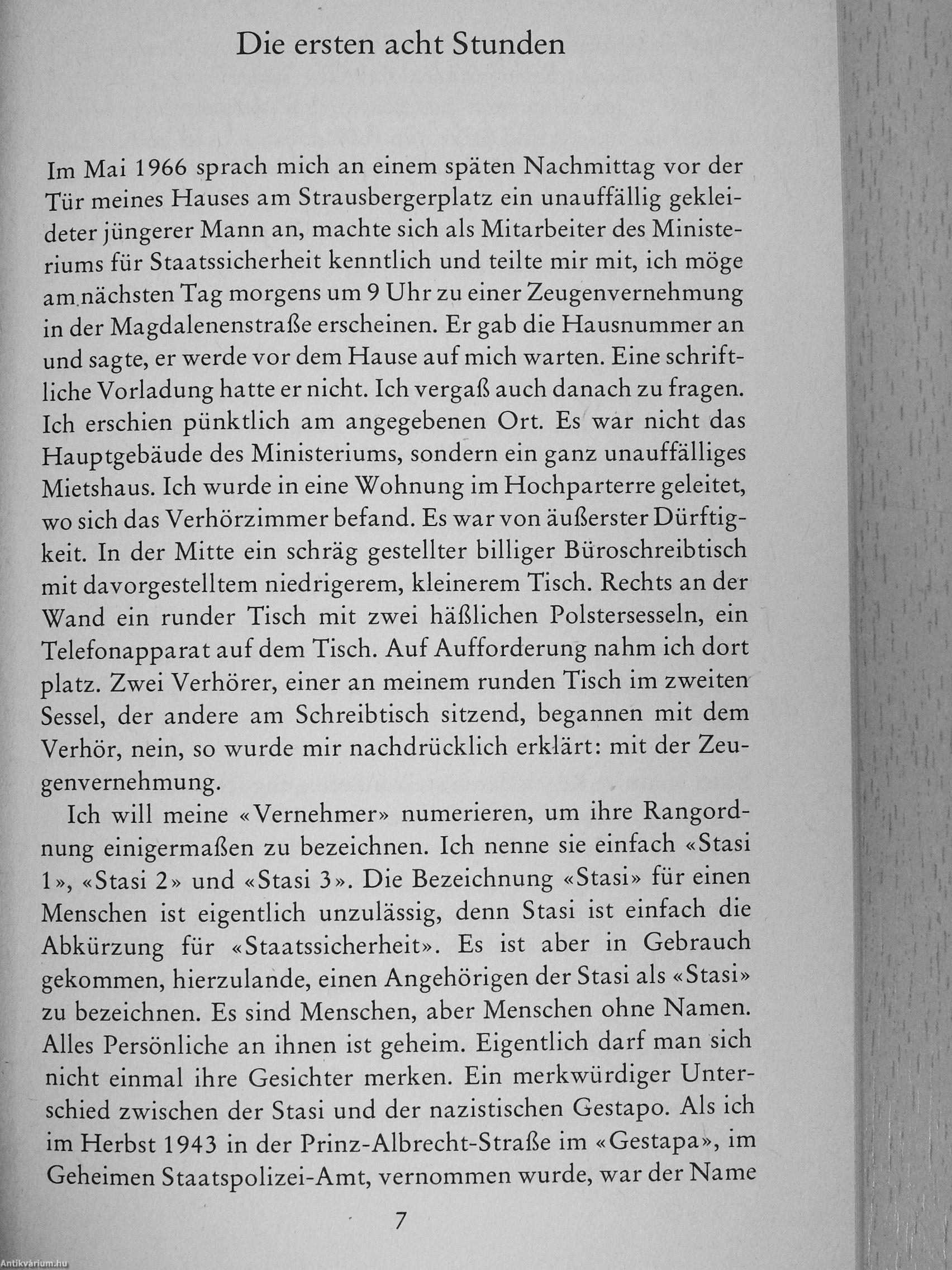 Die ersten acht Stunden

Im Mai 1966 sprach mich an einem späten Nachmittag vor der Tür meines Hauses am Strausbergerplatz ein unauffällig gekleideter jüngerer Mann an, machte sich als Mitarbeiter des Ministeriums für Staatssicherheit kenntlich und teilte mir mit, ich möge am nächsten Tag morgens um 9 Uhr zu einer Zeugenvernehmung in der Magdalenenstraße erscheinen. Er gab die Hausnummer an und sagte, er werde vor dem Hause auf mich warten. Eine schriftliche Vorladung hatte er nicht. Ich vergaß auch danach zu fragen. Ich erschien pünktlich am angegebenen Ort. Es war nicht das Hauptgebäude des Ministeriums, sondern ein ganz unauffälliges Mietshaus. Ich wurde in eine Wohnung im Hochparterre geleitet, wo sich das Verhörzimmer befand. Es war von äußerster Dürftigkeit. In der Mitte ein schräg gestellter billiger Büroschreibtisch mit davorgestelltem niedrigerem, kleinerem Tisch. Rechts an der Wand ein runder Tisch mit zwei häßlichen Polstersesseln, ein Telefonapparat auf dem Tisch. Auf Aufforderung nahm ich dort platz. Zwei Verhörer, einer an meinem runden Tisch im zweiten Sessel, der andere am Schreibtisch sitzend, begannen mit dem Verhör, nein, so wurde mir nachdrücklich erklärt: mit der Zeugenvernehmung.

Ich will meine «Vernehmer» numerieren, um ihre Rangordnung einigermaßen zu bezeichnen. Ich nenne sie einfach «Stasi 1», «Stasi 2» und «Stasi 3». Die Bezeichnung «Stasi» für einen Menschen ist eigentlich unzulässig, denn Stasi ist einfach die Abkürzung für «Staatssicherheit». Es ist aber in Gebrauch gekommen, hierzulande, einen Angehörigen der Stasi als «Stasi» zu bezeichnen. Es sind Menschen, aber Menschen ohne Namen. Alles Persönliche an ihnen ist geheim. Eigentlich darf man sich nicht einmal ihre Gesichter merken. Ein merkwürdiger Unterschied zwischen der Stasi und der nazistischen Gestapo. Als ich im Herbst 1943 in der Prinz-Albrecht-Straße im «Gestapa», im Geheimen Staatspolizei-Amt, vernommen wurde, war der Name

7

Antikvárium.hu